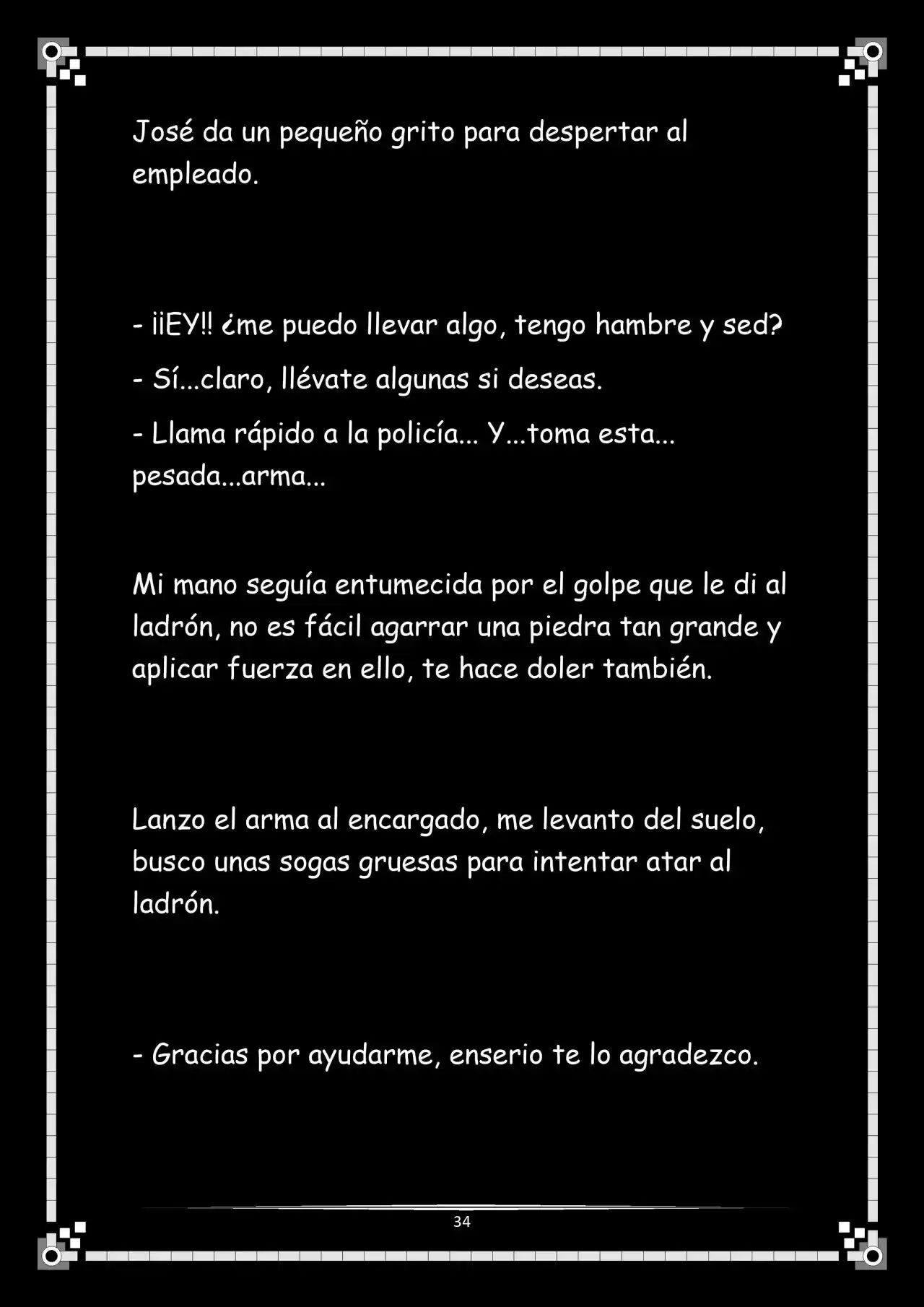 José da un pequeño grito para despertar al empleado.

- ¡¡EY!! ¿me puedo llevar algo, tengo hambre y sed?

- Sí...claro, llévate algunas si deseas.

- Llama rápido a la policía... Y...toma esta... pesada...arma...

Mi mano seguía entumecida por el golpe que le di al ladrón, no es fácil agarrar una piedra tan grande y aplicar fuerza en ello, te hace doler también.

Lanzo el arma al encargado, me levanto del suelo, busco unas sogas gruesas para intentar atar al ladrón.

- Gracias por ayudarme, enserio te lo agradezco.

34